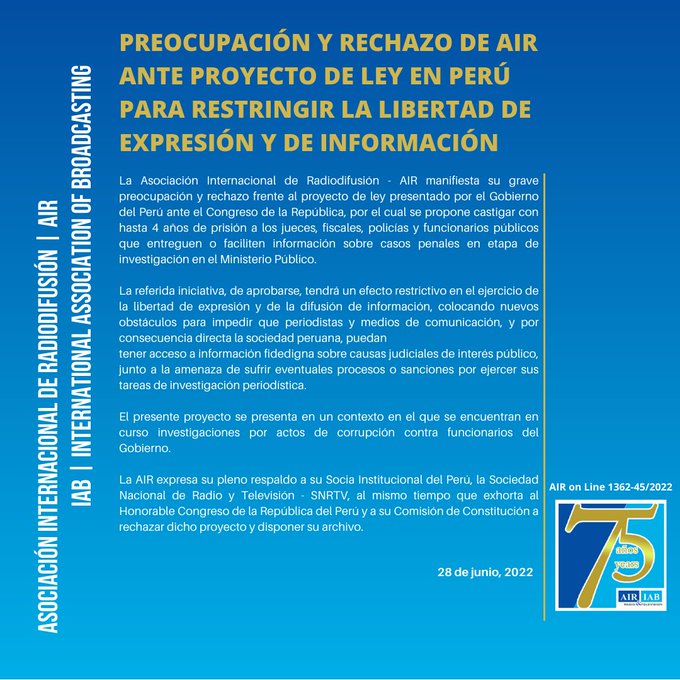 ASOCIACIÓN INTERNACIONAL DE RADIODIFUSIÓN | AIR
IAB | INTERNATIONAL ASSOCIATION OF BROADCASTING

PREOCUPACIÓN Y RECHAZO DE AIR ANTE PROYECTO DE LEY EN PERÚ PARA RESTRINGIR LA LIBERTAD DE EXPRESIÓN Y DE INFORMACIÓN

La Asociación Internacional de Radiodifusión - AIR manifiesta su grave preocupación y rechazo frente al proyecto de ley presentado por el Gobierno del Perú ante el Congreso de la República, por el cual se propone castigar con hasta 4 años de prisión a los jueces, fiscales, policías y funcionarios públicos que entreguen o faciliten información sobre casos penales en etapa de investigación en el Ministerio Público.

La referida iniciativa, de aprobarse, tendrá un efecto restrictivo en el ejercicio de la libertad de expresión y de la difusión de información, colocando nuevos obstáculos para impedir que periodistas y medios de comunicación, y por consecuencia directa la sociedad peruana, puedan
tener acceso a información fidedigna sobre causas judiciales de interés público, junto a la amenaza de sufrir eventuales procesos o sanciones por ejercer sus tareas de investigación periodística.

El presente proyecto se presenta en un contexto en el que se encuentran en curso investigaciones por actos de corrupción contra funcionarios del Gobierno.

La AIR expresa su pleno respaldo a su Socia Institucional del Perú, la Sociedad Nacional de Radio y Televisión - SNRTV, al mismo tiempo que exhorta al Honorable Congreso de la República del Perú y a su Comisión de Constitución a rechazar dicho proyecto y disponer su archivo.

28 de junio, 2022

AIR on Line 1362-45/2022

75 años years
AIR IAB